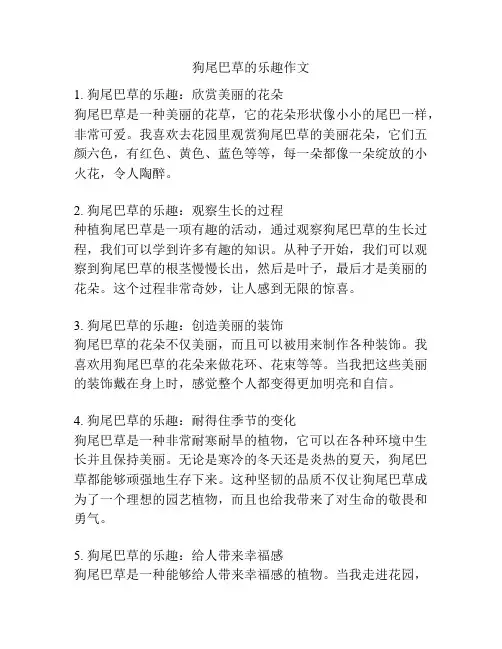 狗尾巴草的乐趣作文

1. 狗尾巴草的乐趣：欣赏美丽的花朵
狗尾巴草是一种美丽的花草，它的花朵形状像小小的尾巴一样，非常可爱。我喜欢去花园里观赏狗尾巴草的美丽花朵，它们五颜六色，有红色、黄色、蓝色等等，每一朵都像一朵绽放的小火花，令人陶醉。

2. 狗尾巴草的乐趣：观察生长的过程
种植狗尾巴草是一项有趣的活动，通过观察狗尾巴草的生长过程，我们可以学到许多有趣的知识。从种子开始，我们可以观察到狗尾巴草的根茎慢慢长出，然后是叶子，最后才是美丽的花朵。这个过程非常奇妙，让人感到无限的惊喜。

3. 狗尾巴草的乐趣：创造美丽的装饰
狗尾巴草的花朵不仅美丽，而且可以被用来制作各种装饰。我喜欢用狗尾巴草的花朵来做花环、花束等等。当我把这些美丽的装饰戴在身上时，感觉整个人都变得更加明亮和自信。

4. 狗尾巴草的乐趣：耐得住季节的变化
狗尾巴草是一种非常耐寒耐旱的植物，它可以在各种环境中生长并且保持美丽。无论是寒冷的冬天还是炎热的夏天，狗尾巴草都能够顽强地生存下来。这种坚韧的品质不仅让狗尾巴草成为了一个理想的园艺植物，而且也给我带来了对生命的敬畏和勇气。

5. 狗尾巴草的乐趣：给人带来幸福感
狗尾巴草是一种能够给人带来幸福感的植物。当我走进花园，